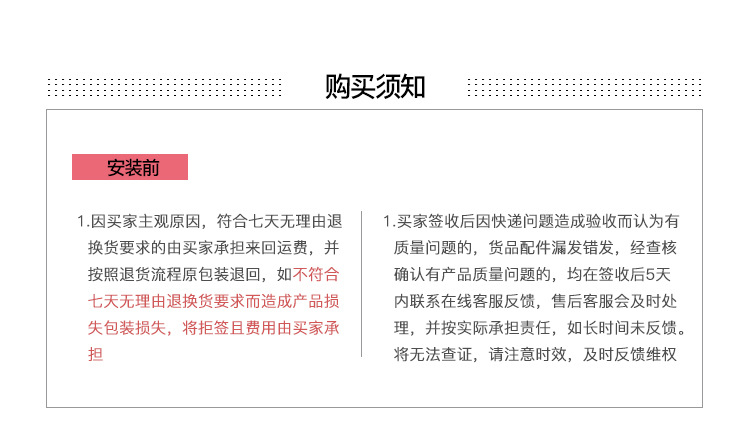 购买须知

安装前

1.因买家主观原因，符合七天无理由退换货要求的由买家承担来回运费，并按照退货流程原包装退回，如不符合七天无理由退换货要求而造成产品损失包装损失，将拒签且费用由买家承担

1.买家签收后因快递问题造成验收而认为有质量问题的，货品配件漏发错发，经查核确认有产品质量问题的，均在签收后5天内联系在线客服反馈，售后客服会及时处理，并按实际承担责任，如长时间未反馈。将无法查证，请注意时效，及时反馈维权